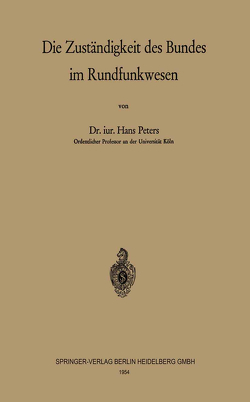 Die Zuständigkeit des Bundes im Rundfunkwesen

von

Dr. iur. Hans Peters
Ordentlicher Professor an der Universität Köln

SPRINGER-VERLAG BERLIN HEIDELBERG GMBH
1954